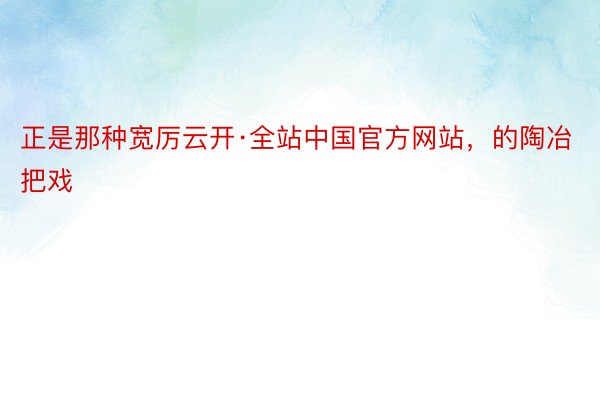 正是那种宽厉云开·全站中国官方网站，的陶冶把戏